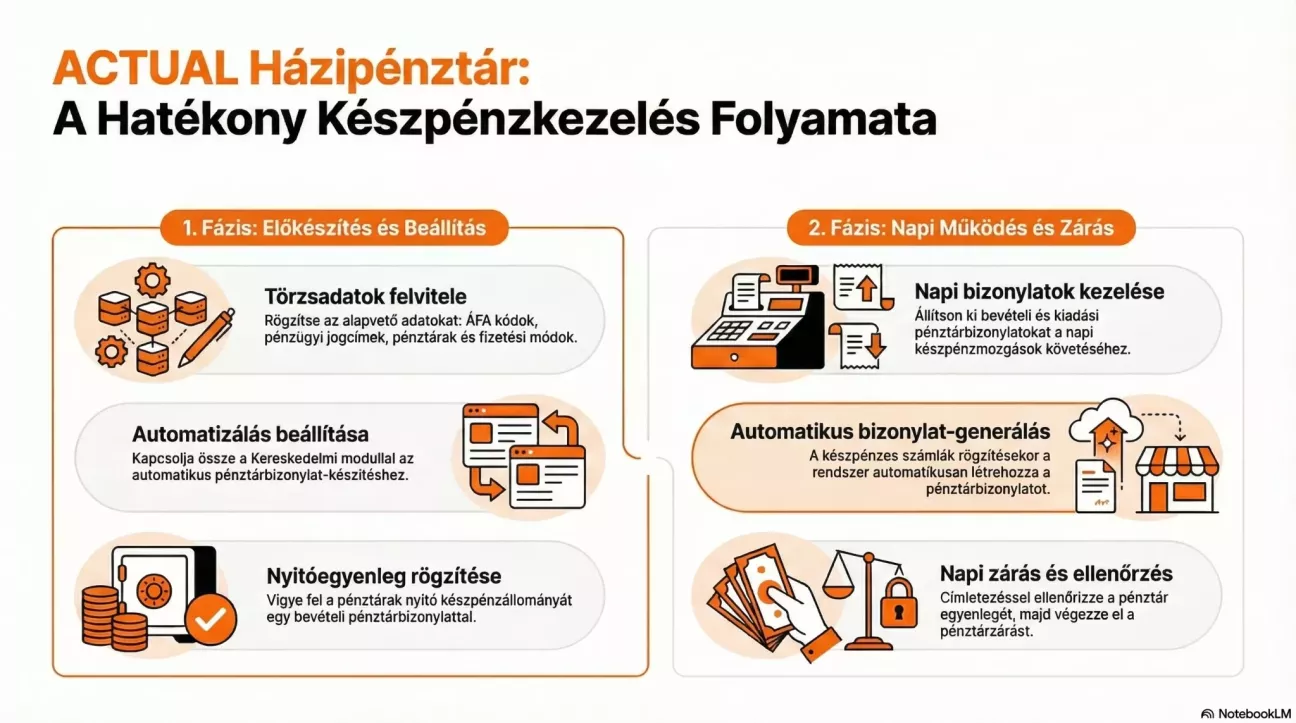 ACTUAL Házipénztár:
A Hatékony Készpénzkezelés Folyamata

1. Fázis: Előkészítés és Beállítás

Törzsadatok felvitele
Rögzítse az alapvető adatokat: ÁFA kódok, pénzügyi jogcímek, pénztárak és fizetési módok.

Automatizálás beállítása
Kapcsolja össze a Kereskedelmi modullal az automatikus pénztárbizonylat-készítéshez.

Nyitóegyenleg rögzítése
Vigye fel a pénztárak nyitó készpénzállományát egy bevételi pénztárbizonylattal.

2. Fázis: Napi Működés és Zárás

Napi bizonylatok kezelése
Állítson ki bevételi és kiadási pénztárbizonylatokat a napi készpénzmozgások követéséhez.

Automatikus bizonylat-generálás
A készpénzes számlák rögzítésekor a rendszer automatikusan létrehozza a pénztárbizonylatot.

Napi zárás és ellenőrzés
Címletezéssel ellenőrizze a pénztár egyenlegét, majd végezze el a pénztárzárást.

NotebookLM